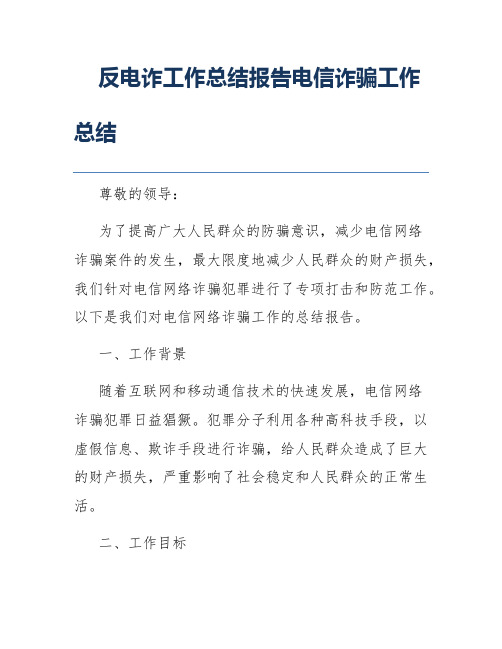 反电诈工作总结报告电信诈骗工作总结

尊敬的领导：

为了提高广大人民群众的防骗意识，减少电信网络诈骗案件的发生，最大限度地减少人民群众的财产损失，我们针对电信网络诈骗犯罪进行了专项打击和防范工作。以下是我们对电信网络诈骗工作的总结报告。

一、工作背景

随着互联网和移动通信技术的快速发展，电信网络诈骗犯罪日益猖獗。犯罪分子利用各种高科技手段，以虚假信息、欺诈手段进行诈骗，给人民群众造成了巨大的财产损失，严重影响了社会稳定和人民群众的正常生活。

二、工作目标